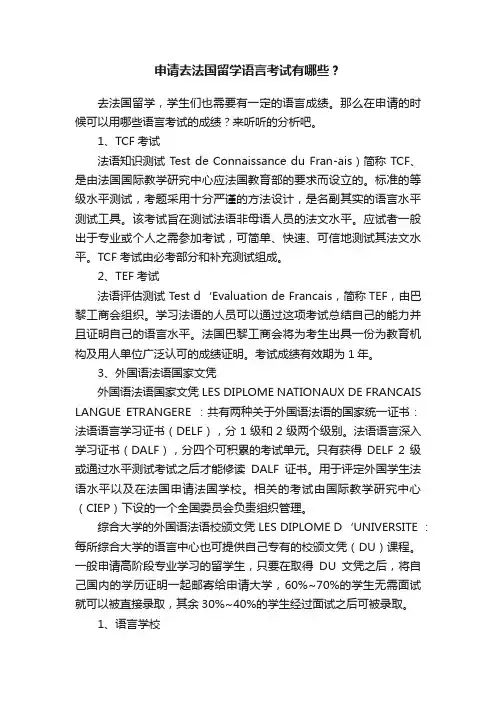 申请去法国留学语言考试有哪些？

去法国留学，学生们也需要有一定的语言成绩。那么在申请的时候可以用哪些语言考试的成绩？来听听的分析吧。

1、TCF 考试

法语知识测试 Test de Connaissance du Fran-ais）简称 TCF、是由法国国际教学研究中心应法国教育部的要求而设立的。标准的等级水平测试，考题采用十分严谨的方法设计，是名副其实的语言水平测试工具。该考试旨在测试法语非母语人员的法文水平。应试者一般出于专业或个人之需参加考试，可简单、快速、可信地测试其法文水平。TCF 考试由必考部分和补充测试组成。

2、TEF 考试

法语评估测试 Test d ‘Evaluation de Francais，简称 TEF，由巴黎工商会组织。学习法语的人员可以通过这项考试总结自己的能力并且证明自己的语言水平。法国巴黎工商会将为考生出具一份为教育机构及用人单位广泛认可的成绩证明。考试成绩有效期为 1 年。

3、外国语法语国家文凭

外国语法语国家文凭 LES DIPLOME NATIONAUX DE FRANCAIS LANGUE ETRANGERE ：共有两种关于外国语法语的国家统一证书：法语语言学习证书（DELF），分 1 级和 2 级两个级别。法语语言深入学习证书（DALF），分四个可积累的考试单元。只有获得 DELF 2 级或通过水平测试考试之后才能修读 DALF 证书。用于评定外国学生法语水平以及在法国申请法国学校。相关的考试由国际教学研究中心（CIEP）下设的一个全国委员会负责组织管理。

综合大学的外国语法语校颁文凭 LES DIPLOME D ‘UNIVERSITE ：每所综合大学的语言中心也可提供自己专有的校颁文凭（DU）课程。一般申请高阶段专业学习的留学生，只要在取得 DU 文凭之后，将自己国内的学历证明一起邮寄给申请大学，60%~70%的学生无需面试就可以被直接录取，其余 30%~40%的学生经过面试之后可被录取。

1、语言学校